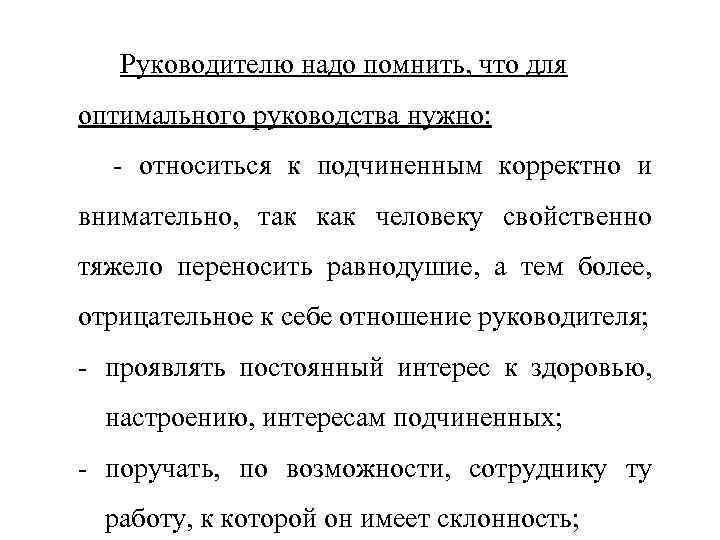 Руководителю надо помнить, что для оптимального руководства нужно:

- относиться к подчиненным корректно и внимательно, так как человеку свойственно тяжело переносить равнодушие, а тем более, отрицательное к себе отношение руководителя;

- проявлять постоянный интерес к здоровью, настроению, интересам подчиненных;

- поручать, по возможности, сотруднику ту работу, к которой он имеет склонность;